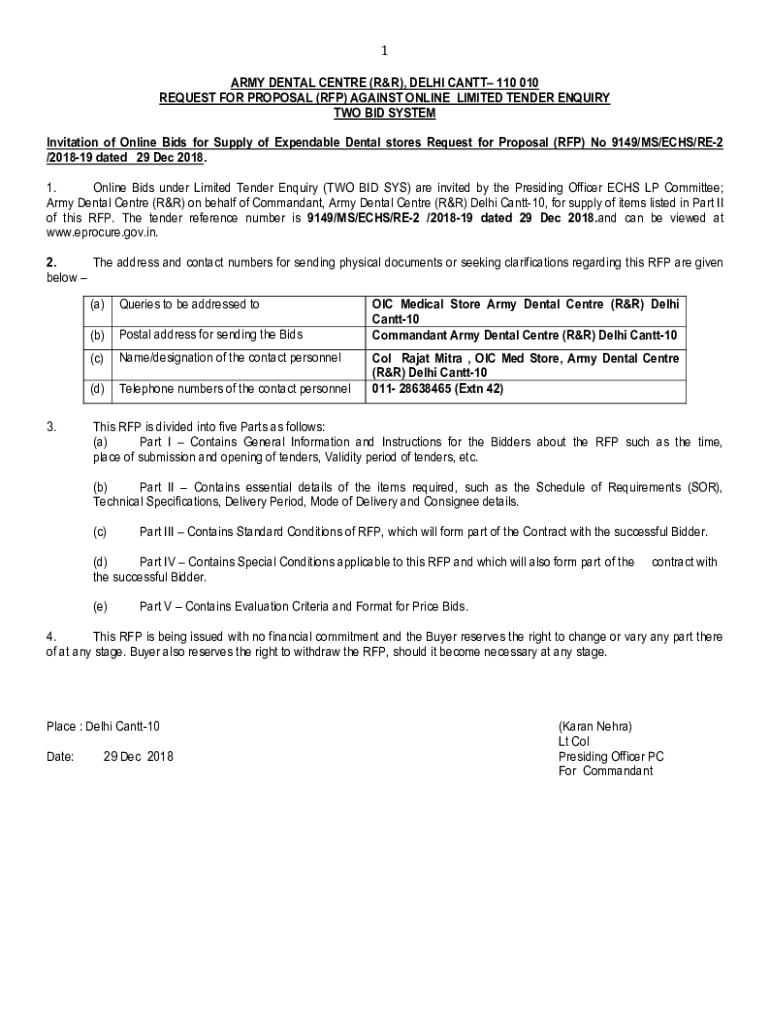 1

ARMY DENTAL CENTRE (R&R), DELHI CANTT– 110 010
REQUEST FOR PROPOSAL (RFP) AGAINST ONLINE LIMITED TENDER ENQUIRY
TWO BID SYSTEM

Invitation of Online Bids for Supply of Expendable Dental stores Request for Proposal (RFP) No 9149/MS/ECHS/RE-2 /2018-19 dated 29 Dec 2018.

1. Online Bids under Limited Tender Enquiry (TWO BID SYS) are invited by the Presiding Officer ECHS LP Committee; Army Dental Centre (R&R) on behalf of Commandant, Army Dental Centre (R&R) Delhi Cantt-10, for supply of items listed in Part II of this RFP. The tender reference number is 9149/MS/ECHS/RE-2 /2018-19 dated 29 Dec 2018.and can be viewed at www.eprocure.gov.in.

2. The address and contact numbers for sending physical documents or seeking clarifications regarding this RFP are given below –

| (a) | Queries to be addressed to | OIC Medical Store Army Dental Centre (R&R) Delhi Cantt-10 |
|---|---|---|
| (b) | Postal address for sending the Bids | Commandant Army Dental Centre (R&R) Delhi Cantt-10 |
| (c) | Name/designation of the contact personnel | Col Rajat Mitra , OIC Med Store, Army Dental Centre (R&R) Delhi Cantt-10 |
| (d) | Telephone numbers of the contact personnel | 011- 28638465 (Extn 42) |

3. This RFP is divided into five Parts as follows:
(a) Part I – Contains General Information and Instructions for the Bidders about the RFP such as the time, place of submission and opening of tenders, Validity period of tenders, etc.

(b) Part II – Contains essential details of the items required, such as the Schedule of Requirements (SOR), Technical Specifications, Delivery Period, Mode of Delivery and Consignee details.

(c) Part III – Contains Standard Conditions of RFP, which will form part of the Contract with the successful Bidder.

(d) Part IV – Contains Special Conditions applicable to this RFP and which will also form part of the contract with the successful Bidder.

(e) Part V – Contains Evaluation Criteria and Format for Price Bids.

4. This RFP is being issued with no financial commitment and the Buyer reserves the right to change or vary any part there of at any stage. Buyer also reserves the right to withdraw the RFP, should it become necessary at any stage.

Place : Delhi Cantt-10

Date: 29 Dec 2018

(Karan Nehra)
Lt Col
Presiding Officer PC
For Commandant